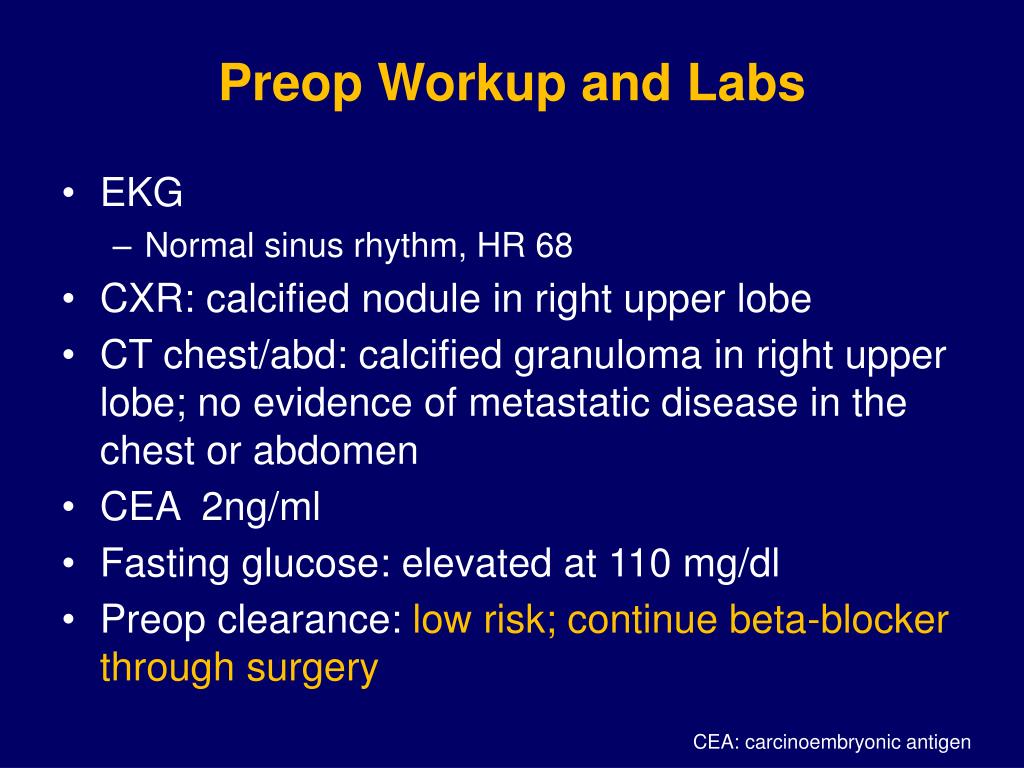 Preop Workup and Labs

• EKG
  – Normal sinus rhythm, HR 68
• CXR: calcified nodule in right upper lobe
• CT chest/abd: calcified granuloma in right upper lobe; no evidence of metastatic disease in the chest or abdomen
• CEA 2ng/ml
• Fasting glucose: elevated at 110 mg/dl
• Preop clearance: low risk; continue beta-blocker through surgery

CEA: carcinoembryonic antigen